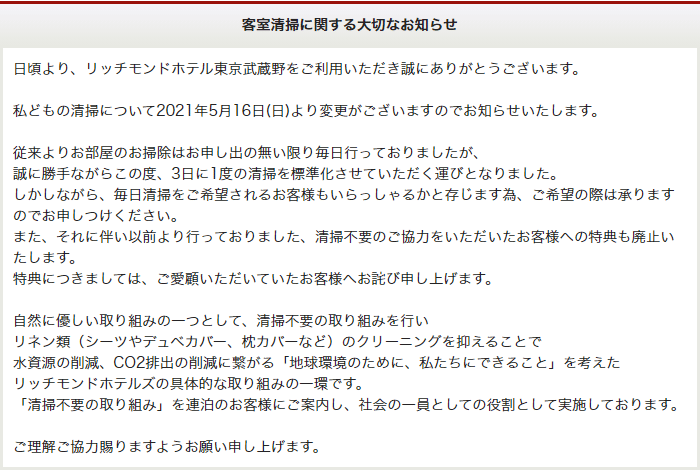 客室清掃に関する大切なお知らせ

日頃より、リッチモンドホテル東京武蔵野をご利用いただき誠にありがとうございます。

私どもの清掃について2021年5月16日(日)より変更がございますのでお知らせいたします。

従来よりお部屋のお掃除はお申し出の無い限り毎日行っておりましたが、
誠に勝手ながらこの度、3日に1度の清掃を標準化させていただく運びとなりました。
しかしながら、毎日清掃をご希望されるお客様もいらっしゃるかと存じます為、ご希望の際は承りますのでお申しつけください。
また、それに伴い以前より行っておりました、清掃不要のご協力をいただいたお客様への特典も廃止いたします。
特典につきましては、ご愛顧いただいていたお客様へお詫び申し上げます。

自然に優しい取り組みの一つとして、清掃不要の取り組みを行い
リネン類（シーツやデュベカバー、枕カバーなど）のクリーニングを抑えることで
水資源の削減、CO2排出の削減に繋がる「地球環境のために、私たちにできること」を考えた
リッチモンドホテルズの具体的な取り組みの一環です。
「清掃不要の取り組み」を連泊のお客様にご案内し、社会の一員としての役割として実施しております。

ご理解ご協力賜りますようお願い申し上げます。